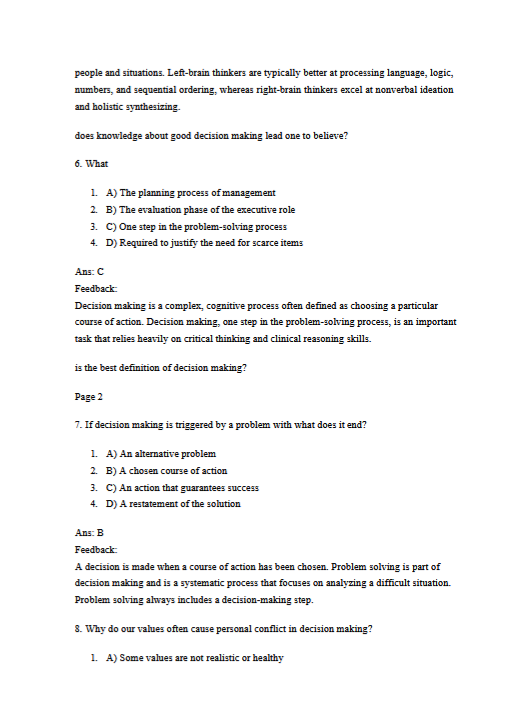 people and situations. Left-brain thinkers are typically better at processing language, logic, numbers, and sequential ordering, whereas right-brain thinkers excel at nonverbal ideation and holistic synthesizing.

does knowledge about good decision making lead one to believe?

6. What

1. A) The planning process of management
2. B) The evaluation phase of the executive role
3. C) One step in the problem-solving process
4. D) Required to justify the need for scarce items

Ans: C
Feedback:
Decision making is a complex, cognitive process often defined as choosing a particular course of action. Decision making, one step in the problem-solving process, is an important task that relies heavily on critical thinking and clinical reasoning skills.

is the best definition of decision making?

Page 2

7. If decision making is triggered by a problem with what does it end?

1. A) An alternative problem
2. B) A chosen course of action
3. C) An action that guarantees success
4. D) A restatement of the solution

Ans: B
Feedback:
A decision is made when a course of action has been chosen. Problem solving is part of decision making and is a systematic process that focuses on analyzing a difficult situation. Problem solving always includes a decision-making step.

8. Why do our values often cause personal conflict in decision making?

1. A) Some values are not realistic or healthy